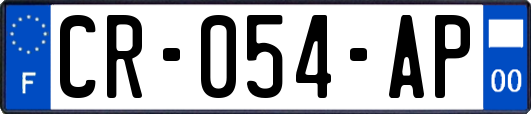 F

CR-054-AP

00